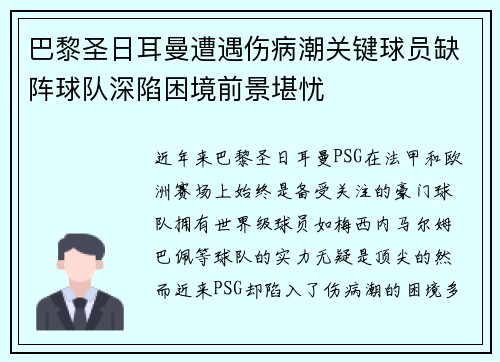 巴黎圣日耳曼遭遇伤病潮关键球员缺阵球队深陷困境前景堪忧

近年来巴黎圣日耳曼PSG在法甲和欧洲赛场上始终是备受关注的豪门球队拥有世界级球员如梅西内马尔姆巴佩等球队的实力无疑是顶尖的然而近来PSG却陷入了伤病潮的困境多